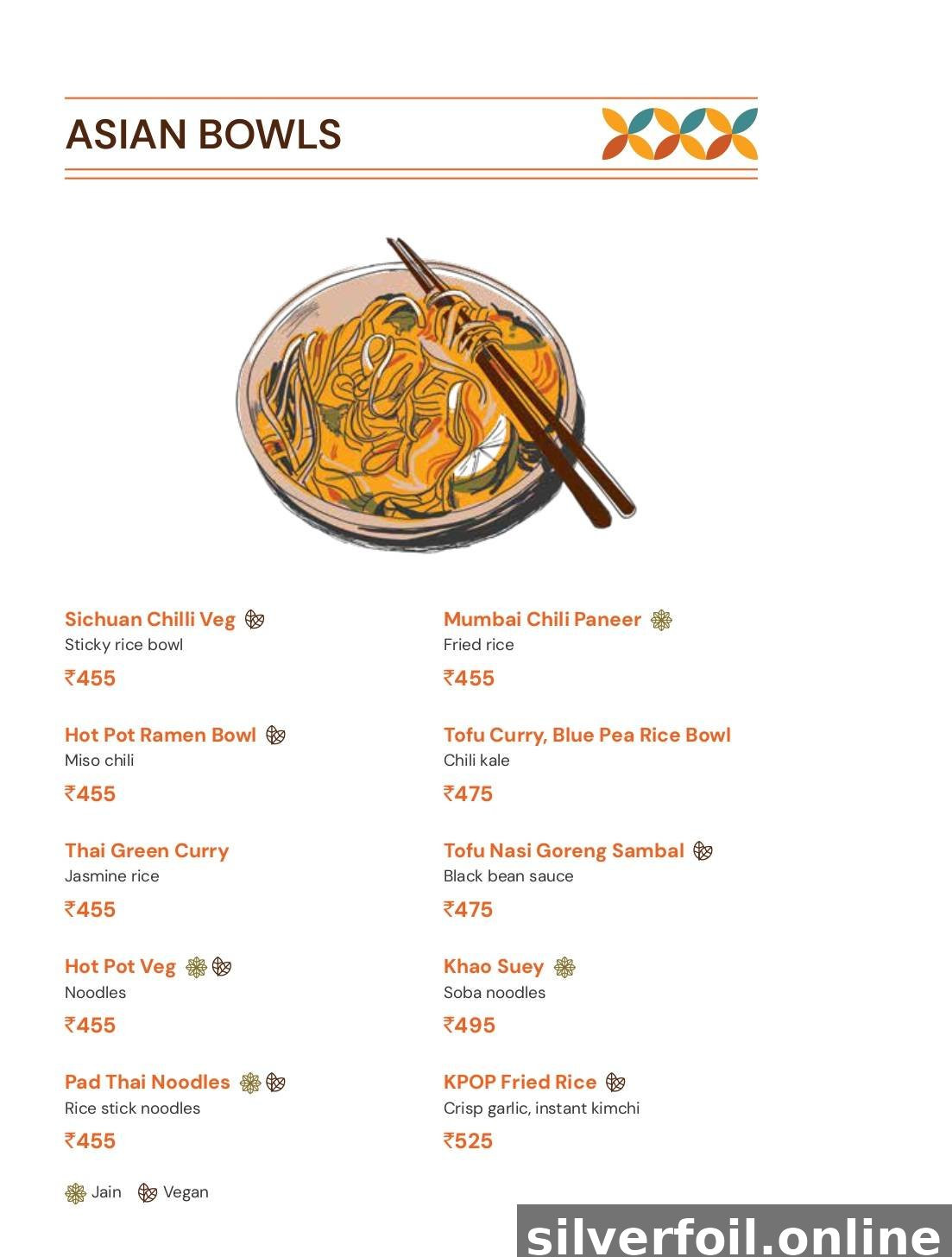 ASIAN BOWLS

Sichuan Chilli Veg
Sticky rice bowl
₹455

Hot Pot Ramen Bowl
Miso chili
₹455

Thai Green Curry
Jasmine rice
₹455

Hot Pot Veg
Noodles
₹455

Pad Thai Noodles
Rice stick noodles
₹455

Mumbai Chili Paneer
Fried rice
₹455

Tofu Curry, Blue Pea Rice Bowl
Chili kale
₹475

Tofu Nasi Goreng Sambal
Black bean sauce
₹475

Khao Suey
Soba noodles
₹495

KPOP Fried Rice
Crisp garlic, instant kimchi
₹525

Jain Vegan

silverfoil.online